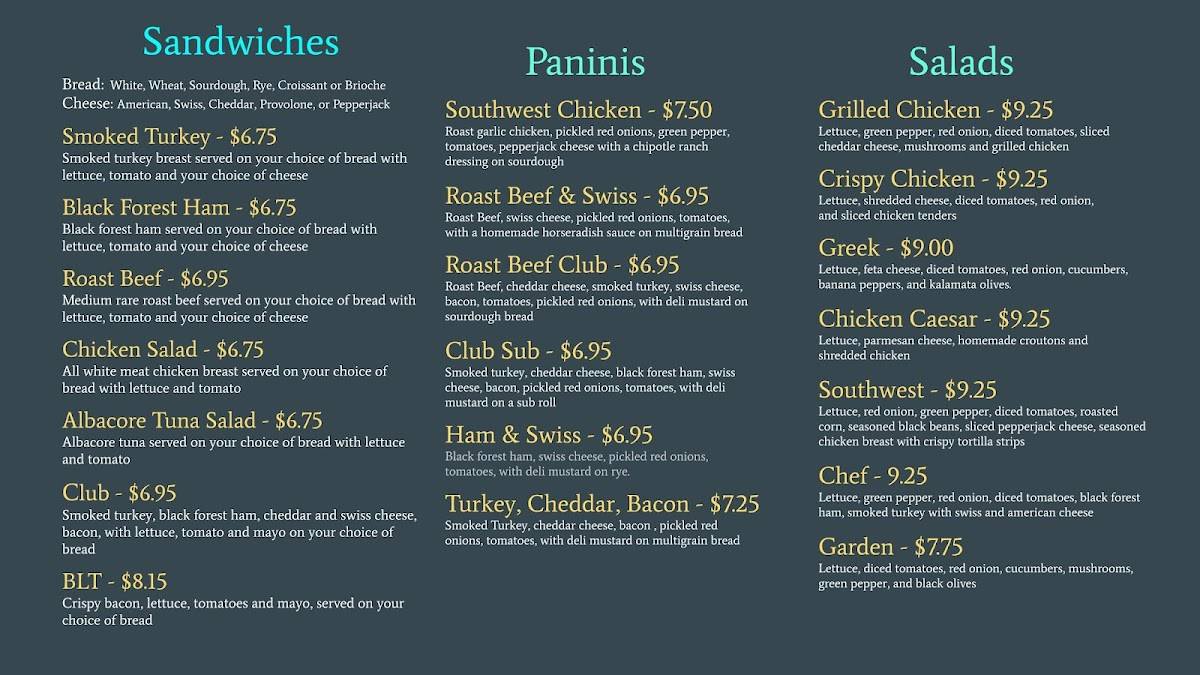 Sandwiches

Bread: White, Wheat, Sourdough, Rye, Croissant or Brioche
Cheese: American, Swiss, Cheddar, Provolone, or Pepperjack

Smoked Turkey - $6.75
Smoked turkey breast served on your choice of bread with lettuce, tomato and your choice of cheese

Black Forest Ham - $6.75
Black forest ham served on your choice of bread with lettuce, tomato and your choice of cheese

Roast Beef - $6.95
Medium rare roast beef served on your choice of bread with lettuce, tomato and your choice of cheese

Chicken Salad - $6.75
All white meat chicken breast served on your choice of bread with lettuce and tomato

Albacore Tuna Salad - $6.75
Albacore tuna served on your choice of bread with lettuce and tomato

Club - $6.95
Smoked turkey, black forest ham, cheddar and swiss cheese, bacon, with lettuce, tomato and mayo on your choice of bread

BLT - $8.15
Crispy bacon, lettuce, tomatoes and mayo, served on your choice of bread

Paninis

Southwest Chicken - $7.50
Roast garlic chicken, pickled red onions, green pepper, tomatoes, pepperjack cheese with a chipotle ranch dressing on sourdough

Roast Beef & Swiss - $6.95
Roast Beef, swiss cheese, pickled red onions, tomatoes, with a homemade horseradish sauce on multigrain bread

Roast Beef Club - $6.95
Roast Beef, cheddar cheese, smoked turkey, swiss cheese, bacon, tomatoes, pickled red onions, with deli mustard on sourdough bread

Club Sub - $6.95
Smoked turkey, cheddar cheese, black forest ham, swiss cheese, bacon, pickled red onions, tomatoes, with deli mustard on a sub roll

Ham & Swiss - $6.95
Black forest ham, swiss cheese, pickled red onions, tomatoes, with deli mustard on rye.

Turkey, Cheddar, Bacon - $7.25
Smoked Turkey, cheddar cheese, bacon , pickled red onions, tomatoes, with deli mustard on multigrain bread

Salads

Grilled Chicken - $9.25
Lettuce, green pepper, red onion, diced tomatoes, sliced cheddar cheese, mushrooms and grilled chicken

Crispy Chicken - $9.25
Lettuce, shredded cheese, diced tomatoes, red onion, and sliced chicken tenders

Greek - $9.00
Lettuce, feta cheese, diced tomatoes, red onion, cucumbers, banana peppers, and kalamata olives.

Chicken Caesar - $9.25
Lettuce, parmesan cheese, homemade croutons and shredded chicken

Southwest - $9.25
Lettuce, red onion, green pepper, diced tomatoes, roasted corn, seasoned black beans, sliced pepperjack cheese, seasoned chicken breast with crispy tortilla strips

Chef - 9.25
Lettuce, green pepper, red onion, diced tomatoes, black forest ham, smoked turkey with swiss and american cheese

Garden - $7.75
Lettuce, diced tomatoes, red onion, cucumbers, mushrooms, green pepper, and black olives